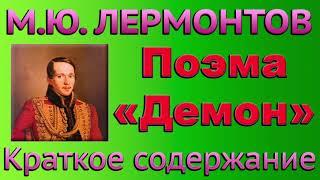 М.Ю. ЛЕРМОНТОВ

Поэма «Демон»

Краткое содержание